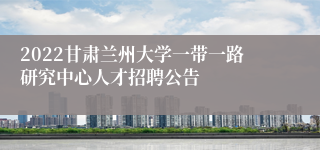 2022甘肃兰州大学一带一路研究中心人才招聘公告